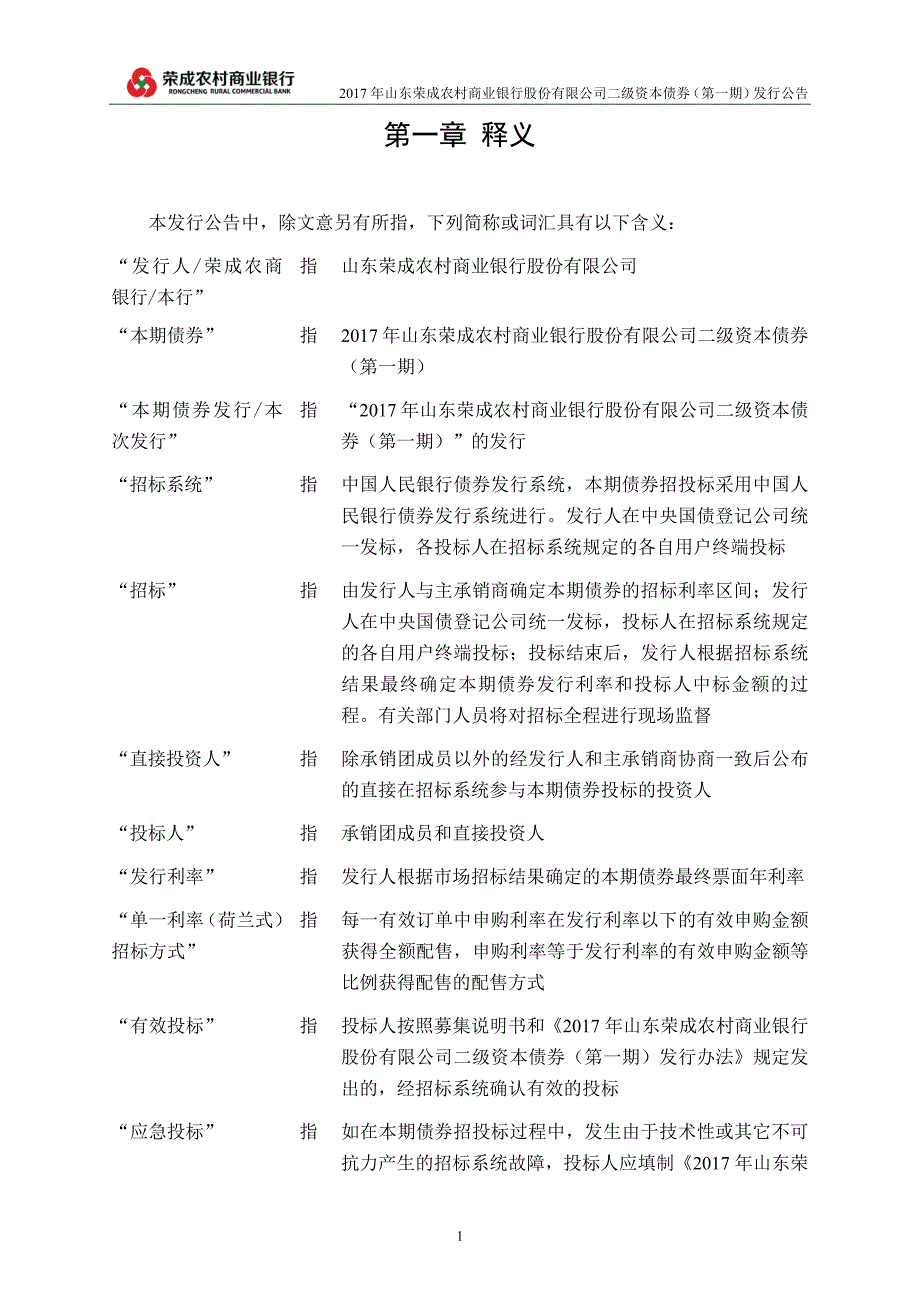 荣成农村商业银行
RONGCHENG RURAL COMMERCIAL BANK

2017 年山东荣成农村商业银行股份有限公司二级资本债券（第一期）发行公告

第一章 释义

本发行公告中，除文意另有所指，下列简称或词汇具有以下含义：

| | | |
|---|---|---|
| “发行人/荣成农商银行/本行” | 指 | 山东荣成农村商业银行股份有限公司 |
| “本期债券” | 指 | 2017 年山东荣成农村商业银行股份有限公司二级资本债券（第一期） |
| “本期债券发行/本次发行” | 指 | “2017 年山东荣成农村商业银行股份有限公司二级资本债券（第一期）”的发行 |
| “招标系统” | 指 | 中国人民银行债券发行系统，本期债券招投标采用中国人民银行债券发行系统进行。发行人在中央国债登记公司统一发标，各投标人在招标系统规定的各自用户终端投标 |
| “招标” | 指 | 由发行人与主承销商确定本期债券的招标利率区间；发行人在中央国债登记公司统一发标，投标人在招标系统规定的各自用户终端投标；投标结束后，发行人根据招标系统结果最终确定本期债券发行利率和投标人中标金额的过程。有关部门人员将对招标全程进行现场监督 |
| “直接投资人” | 指 | 除承销团成员以外的经发行人和主承销商协商一致后公布的直接在招标系统参与本期债券投标的投资人 |
| “投标人” | 指 | 承销团成员和直接投资人 |
| “发行利率” | 指 | 发行人根据市场招标结果确定的本期债券最终票面年利率 |
| “单一利率（荷兰式）招标方式” | 指 | 每一有效订单中申购利率在发行利率以下的有效申购金额获得全额配售，申购利率等于发行利率的有效申购金额等比例获得配售的配售方式 |
| “有效投标” | 指 | 投标人按照募集说明书和《2017 年山东荣成农村商业银行股份有限公司二级资本债券（第一期）发行办法》规定发出的，经招标系统确认有效的投标 |
| “应急投标” | 指 | 如在本期债券招投标过程中，发生由于技术性或其它不可抗力产生的招标系统故障，投标人应填制《2017 年山东荣 |

1